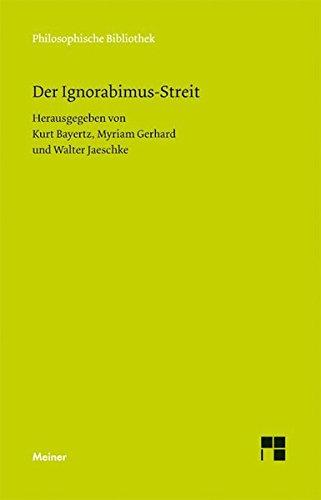 Philosophische Bibliothek

Der Ignorabimus-Streit

Herausgegeben von
Kurt Bayertz, Myriam Gerhard
und Walter Jaeschke

Meiner